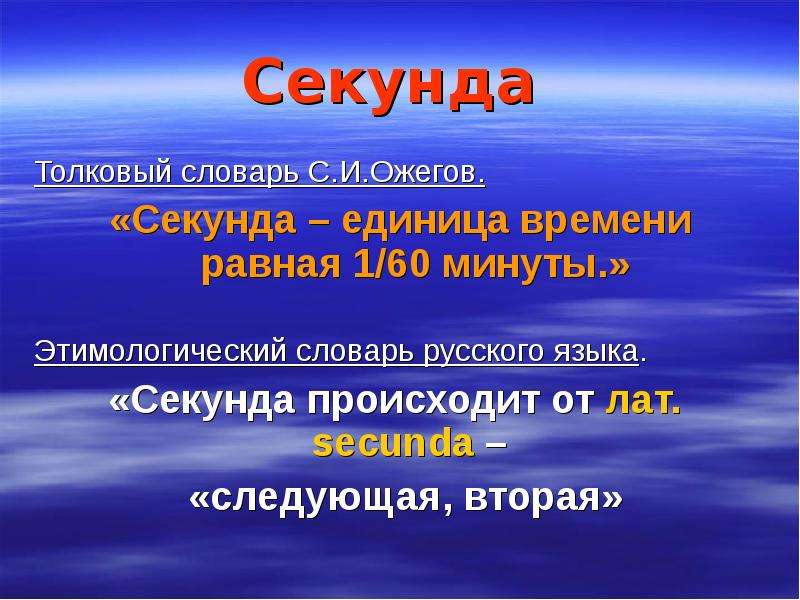 Секунда

Толковый словарь С.И.Ожегов.

«Секунда – единица времени равная 1/60 минуты.»

Этимологический словарь русского языка.

«Секунда происходит от лат. secunda –

«следующая, вторая»